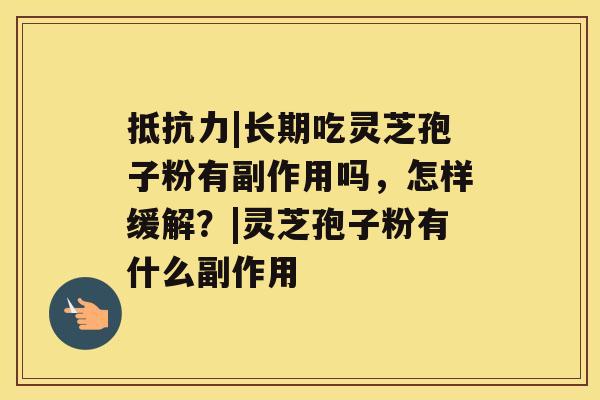 抵抗力|长期吃灵芝孢子粉有副作用吗，怎样缓解？|灵芝孢子粉有什么副作用